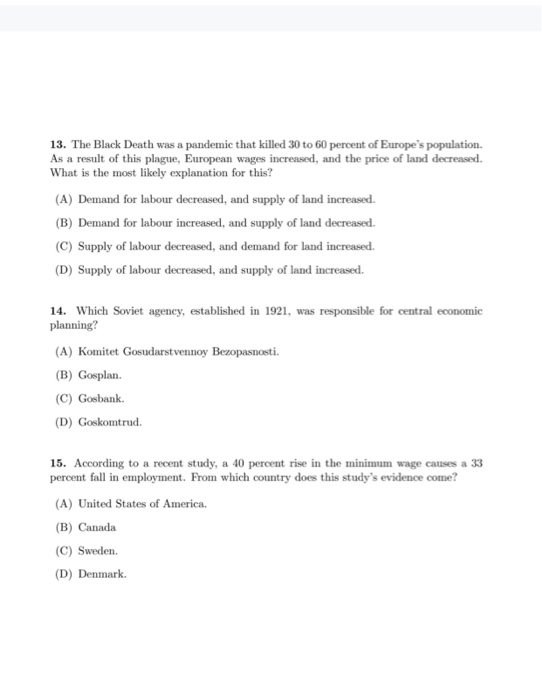 13. The Black Death was a pandemic that killed 30 to 60 percent of Europe's population. As a result of this plague, European wages increased, and the price of land decreased. What is the most likely explanation for this?

(A) Demand for labour decreased, and supply of land increased.

(B) Demand for labour increased, and supply of land decreased.

(C) Supply of labour decreased, and demand for land increased.

(D) Supply of labour decreased, and supply of land increased.

14. Which Soviet agency, established in 1921, was responsible for central economic planning?

(A) Komitet Gosudarstvennoy Bezopasnosti.

(B) Gosplan.

(C) Gosbank.

(D) Goskomtrud.

15. According to a recent study, a 40 percent rise in the minimum wage causes a 33 percent fall in employment. From which country does this study's evidence come?

(A) United States of America.

(B) Canada

(C) Sweden.

(D) Denmark.